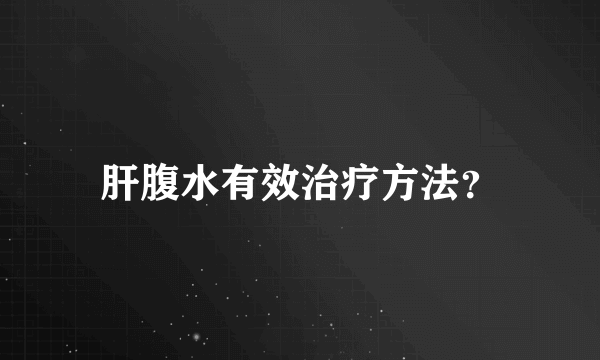 肝腹水有效治疗方法?